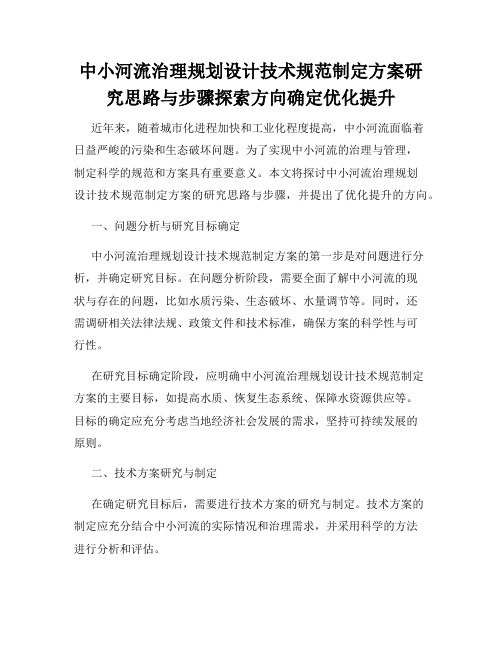 中小河流治理规划设计技术规范制定方案研究思路与步骤探索方向确定优化提升

近年来，随着城市化进程加快和工业化程度提高，中小河流面临着日益严峻的污染和生态破坏问题。为了实现中小河流的治理与管理，制定科学的规范和方案具有重要意义。本文将探讨中小河流治理规划设计技术规范制定方案的研究思路与步骤，并提出了优化提升的方向。

一、问题分析与研究目标确定

中小河流治理规划设计技术规范制定方案的第一步是对问题进行分析，并确定研究目标。在问题分析阶段，需要全面了解中小河流的现状与存在的问题，比如水质污染、生态破坏、水量调节等。同时，还需调研相关法律法规、政策文件和技术标准，确保方案的科学性与可行性。

在研究目标确定阶段，应明确中小河流治理规划设计技术规范制定方案的主要目标，如提高水质、恢复生态系统、保障水资源供应等。目标的确定应充分考虑当地经济社会发展的需求，坚持可持续发展的原则。

二、技术方案研究与制定

在确定研究目标后，需要进行技术方案的研究与制定。技术方案的制定应充分结合中小河流的实际情况和治理需求，并采用科学的方法进行分析和评估。